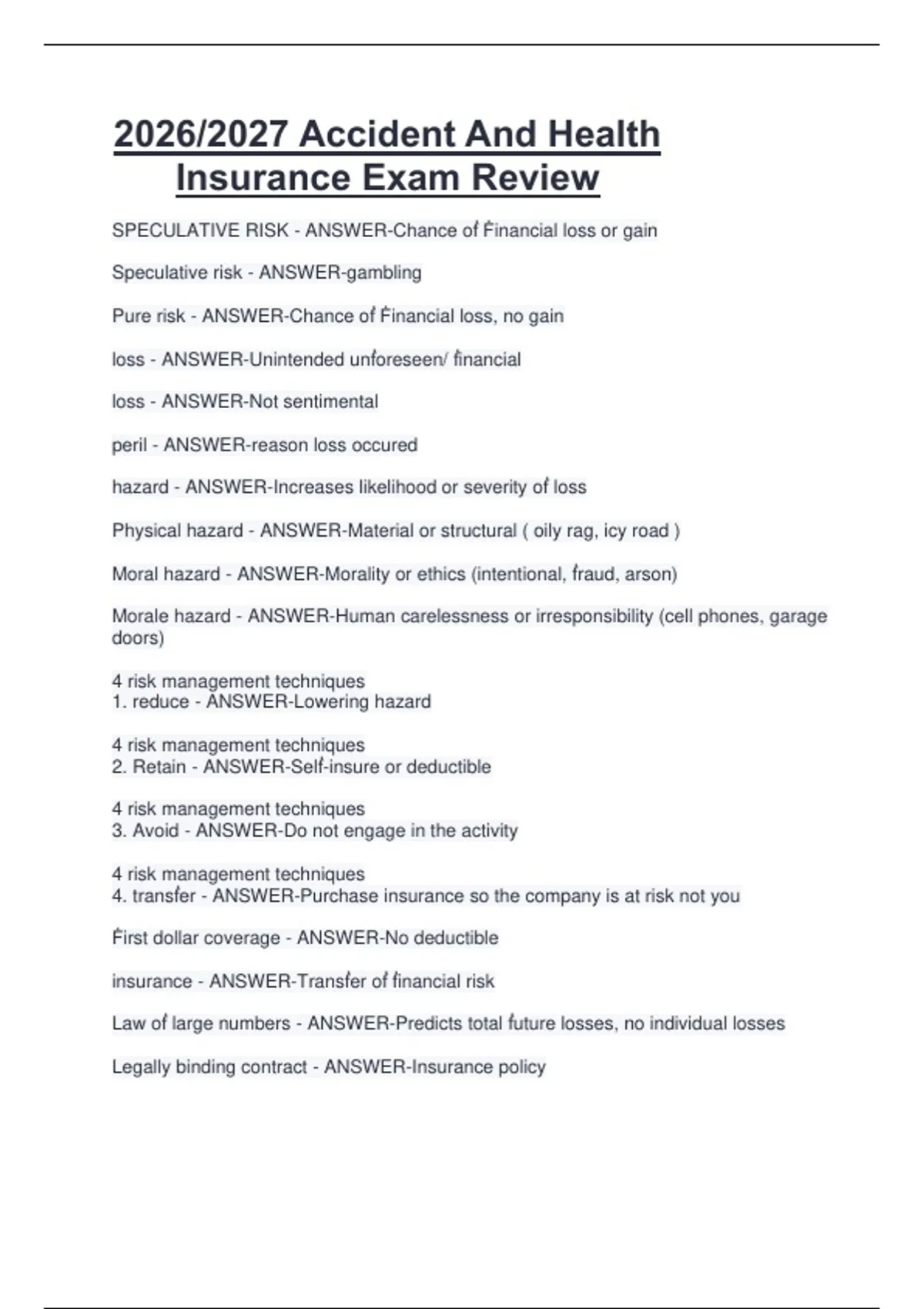 2026/2027 Accident And Health Insurance Exam Review

SPECULATIVE RISK - ANSWER-Chance of Financial loss or gain

Speculative risk - ANSWER-gambling

Pure risk - ANSWER-Chance of Financial loss, no gain

loss - ANSWER-Unintended unforeseen/ financial

loss - ANSWER-Not sentimental

peril - ANSWER-reason loss occured

hazard - ANSWER-Increases likelihood or severity of loss

Physical hazard - ANSWER-Material or structural ( oily rag, icy road )

Moral hazard - ANSWER-Morality or ethics (intentional, fraud, arson)

Morale hazard - ANSWER-Human carelessness or irresponsibility (cell phones, garage doors)

4 risk management techniques
1. reduce - ANSWER-Lowering hazard

4 risk management techniques
2. Retain - ANSWER-Self-insure or deductible

4 risk management techniques
3. Avoid - ANSWER-Do not engage in the activity

4 risk management techniques
4. transfer - ANSWER-Purchase insurance so the company is at risk not you

First dollar coverage - ANSWER-No deductible

insurance - ANSWER-Transfer of financial risk

Law of large numbers - ANSWER-Predicts total future losses, no individual losses

Legally binding contract - ANSWER-Insurance policy